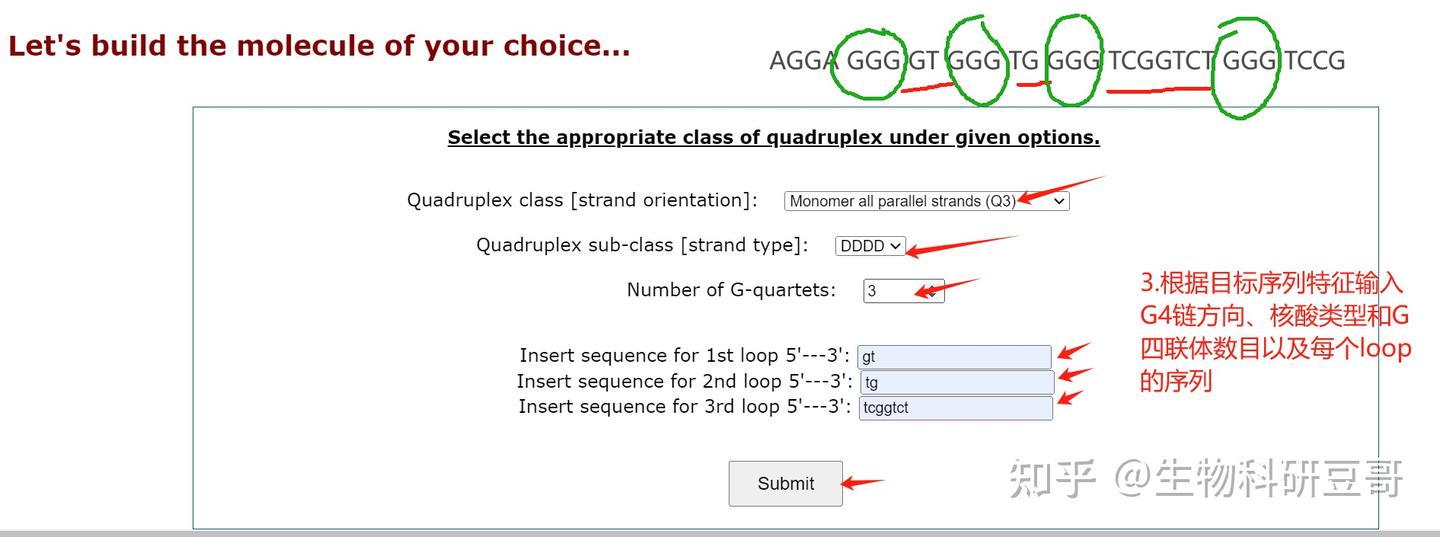 Let's build the molecule of your choice...

AGGA GGG GT GGG TG GGG TCGGTCT GGG TCCG

Select the appropriate class of quadruplex under given options.

Quadruplex class [strand orientation]: Monomer all parallel strands (Q3)

Quadruplex sub-class [strand type]: DDDD

Number of G-quartets: 3

Insert sequence for 1st loop 5'---3': gt
Insert sequence for 2nd loop 5'---3': tg
Insert sequence for 3rd loop 5'---3': tcggtct

Submit

3.根据目标序列特征输入G4链方向、核酸类型和G四联体数目以及每个loop的序列

知乎 @生物科研豆哥